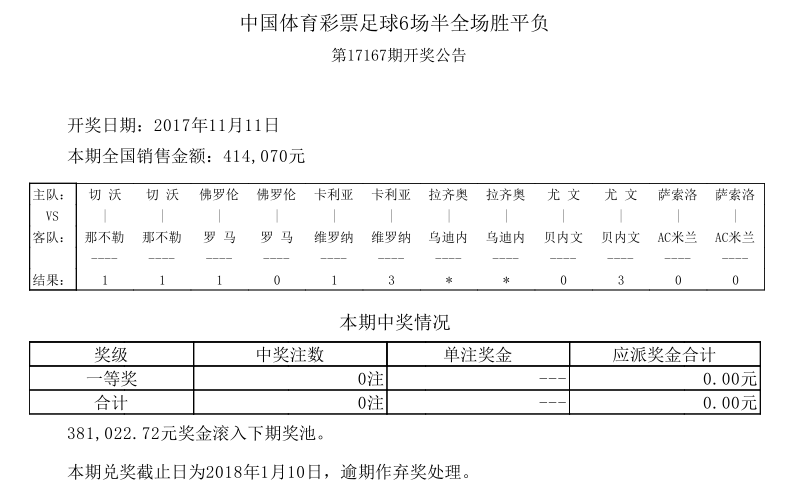 中国体育彩票足球6场半全场胜平负

第17167期开奖公告

开奖日期：2017年11月11日

本期全国销售金额：414,070元

| 主队： | 切 沃 | 切 沃 | 佛罗伦 | 佛罗伦 | 卡利亚 | 卡利亚 | 拉齐奥 | 拉齐奥 | 尤 文 | 尤 文 | 萨索洛 | 萨索洛 |
|---|---|---|---|---|---|---|---|---|---|---|---|---|
| VS | \| | \| | \| | \| | \| | \| | \| | \| | \| | \| | \| | \| |
| 客队： | 那不勒 | 那不勒 | 罗 马 | 罗 马 | 维罗纳 | 维罗纳 | 乌迪内 | 乌迪内 | 贝内文 | 贝内文 | AC米兰 | AC米兰 |
| | ---- | ---- | ---- | ---- | ---- | ---- | ---- | ---- | ---- | ---- | ---- | ---- |
| 结果： | 1 | 1 | 1 | 0 | 1 | 3 | * | * | 0 | 3 | 0 | 0 |

本期中奖情况

| 奖级 | 中奖注数 | 单注奖金 | 应派奖金合计 |
|---|---|---|---|
| 一等奖 | 0注 | --- | 0.00元 |
| 合计 | 0注 | --- | 0.00元 |

381,022.72元奖金滚入下期奖池。

本期兑奖截止日为2018年1月10日，逾期作弃奖处理。